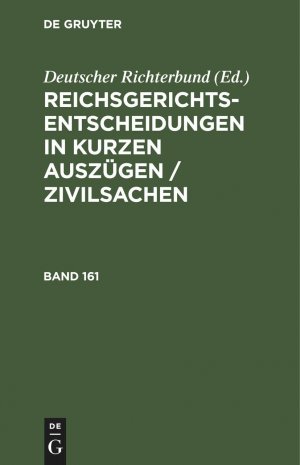 DE GRUYTER

Deutscher Richterbund (Ed.)

REICHSGERICHTS-ENTSCHEIDUNGEN IN KURZEN AUSZÜGEN / ZIVILSACHEN

BAND 161

DE
G